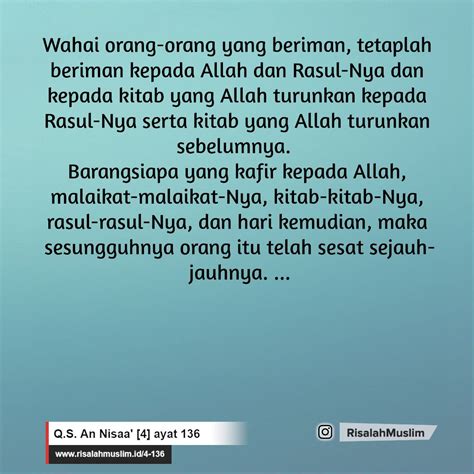 Wahai orang-orang yang beriman, tetaplah beriman kepada Allah dan Rasul-Nya dan kepada kitab yang Allah turunkan kepada Rasul-Nya serta kitab yang Allah turunkan sebelumnya.
Barangsiapa yang kafir kepada Allah, malaikat-malaikat-Nya, kitab-kitab-Nya, rasul-rasul-Nya, dan hari kemudian, maka sesungguhnya orang itu telah sesat sejauh-jauhnya. ...

Q.S. An Nisaa' [4] ayat 136

www.risalahmuslim.id/4-136

RisalahMuslim